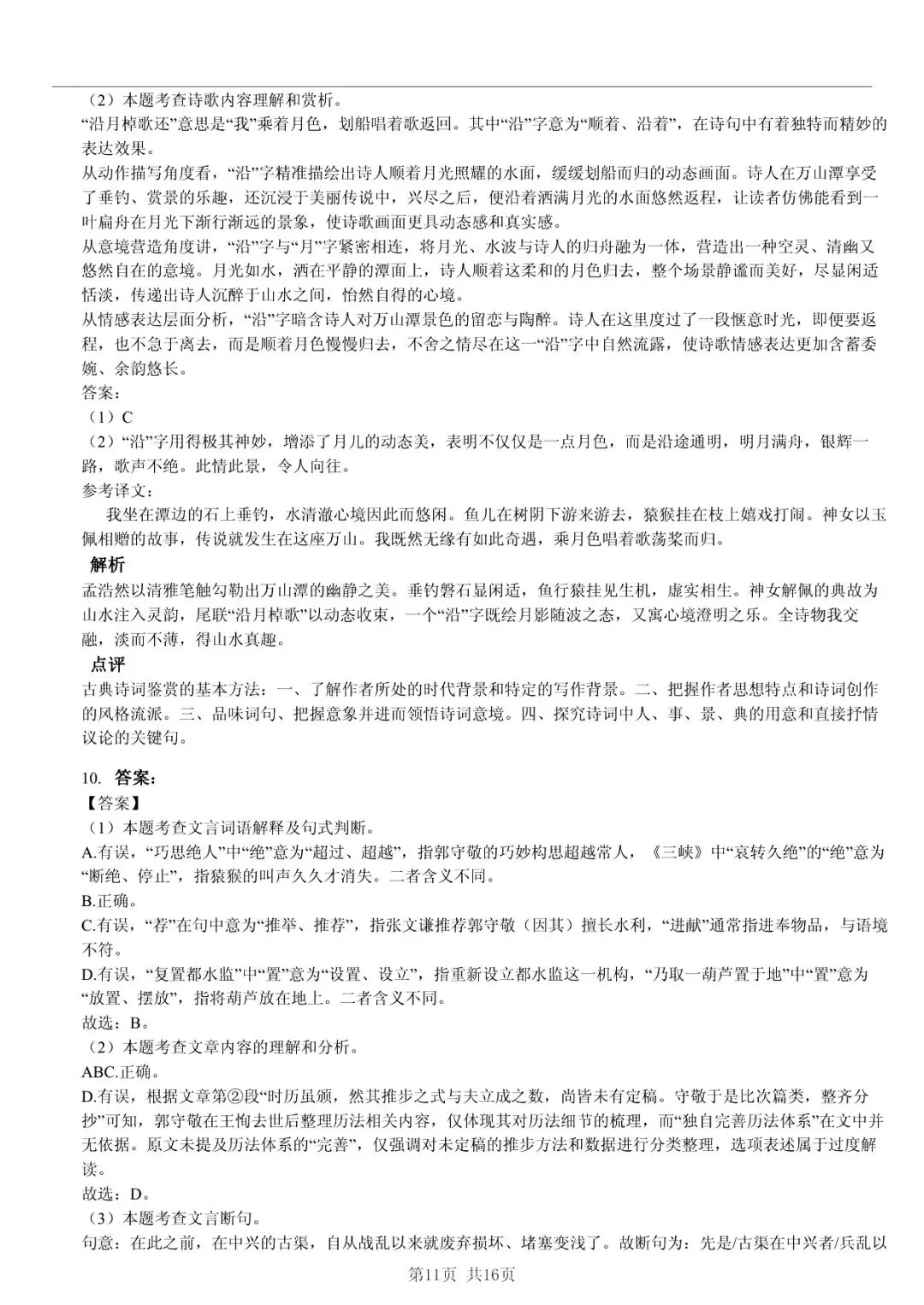 （2）本题考查诗歌内容理解和赏析。
“沿月棹歌还”意思是“我”乘着月色，划船唱着歌返回。其中“沿”字意为“顺着、沿着”，在诗句中有着独特而精妙的表达效果。
从动作描写角度看，“沿”字精准描绘出诗人顺着月光照耀的水面，缓缓划船而归的动态画面。诗人在万山潭享受了垂钓、赏景的乐趣，还沉浸于美丽传说中，兴尽之后，便沿着洒满月光的水面悠然返程，让读者仿佛能看到一叶扁舟在月光下渐行渐远的景象，使诗歌画面更具动态感和真实感。
从意境营造角度讲，“沿”字与“月”字紧密相连，将月光、水波与诗人的归舟融为一体，营造出一种空灵、清幽又悠然自在的意境。月光如水，洒在平静的潭面上，诗人顺着这柔和的月色归去，整个场景静谧而美好，尽显闲适恬淡，传递出诗人沉醉于山水之间，怡然自得的心境。
从情感表达层面分析，“沿”字暗含诗人对万山潭景色的留恋与陶醉。诗人在这里度过了一段惬意时光，即便要返程，也不急于离去，而是顺着月色慢慢归去，不舍之情尽在这一“沿”字中自然流露，使诗歌情感表达更加含蓄委婉、余韵悠长。
答案：
（1）C
（2）“沿”字用得极其神妙，增添了月儿的动态美，表明不仅仅是一点月色，而是沿途通明，明月满舟，银辉一路，歌声不绝。此情此景，令人向往。
参考译文：
我坐在潭边的石上垂钓，水清澈心境因此而悠闲。鱼儿在树阴下游来游去，猿猴挂在枝上嬉戏打闹。神女以玉佩相赠的故事，传说就发生在这座万山。我既然无缘有如此奇遇，乘月色唱着歌荡桨而归。
解析
孟浩然以清雅笔触勾勒出万山潭的幽静之美。垂钓磐石显闲适，鱼行猿挂见生机，虚实相生。神女解佩的典故为山水注入灵韵，尾联“沿月棹歌”以动态收束，一个“沿”字既绘月影随波之态，又寓心境澄明之乐。全诗物我交融，淡而不薄，得山水真趣。
点评
古典诗词鉴赏的基本方法：一、了解作者所处的时代背景和特定的写作背景。二、把握作者思想特点和诗词创作的风格流派。三、品味词句、把握意象并进而领悟诗词意境。四、探究诗词中人、事、景、典的用意和直接抒情议论的关键句。

10. 答案：
【答案】
（1）本题考查文言词语解释及句式判断。
A.有误，“巧思绝人”中“绝”意为“超过、超越”，指郭守敬的巧妙构思超越常人，《三峡》中“哀转久绝”的“绝”意为“断绝、停止”，指猿猴的叫声久久才消失。二者含义不同。
B.正确。
C.有误，“荐”在句中意为“推举、推荐”，指张文谦推荐郭守敬（因其）擅长水利，“进献”通常指进奉物品，与语境不符。
D.有误，“复置都水监”中“置”意为“设置、设立”，指重新设立都水监这一机构，“乃取一葫芦置于地”中“置”意为“放置、摆放”，指将葫芦放在地上。二者含义不同。
故选：B。
（2）本题考查文章内容的理解和分析。
ABC.正确。
D.有误，根据文章第②段“时历虽颁，然其推步之式与夫立成之数，尚皆未有定稿。守敬于是比次篇类，整齐分抄”可知，郭守敬在王恂去世后整理历法相关内容，仅体现其对历法细节的梳理，而“独自完善历法体系”在文中并无依据。原文未提及历法体系的“完善”，仅强调对未定稿的推步方法和数据进行分类整理，选项表述属于过度解读。
故选：D。
（3）本题考查文言断句。
句意：在此之前，在中兴的古渠，自从战乱以来就废弃损坏、堵塞变浅了。故断句为：先是/古渠在中兴者/兵乱以
第11页 共16页